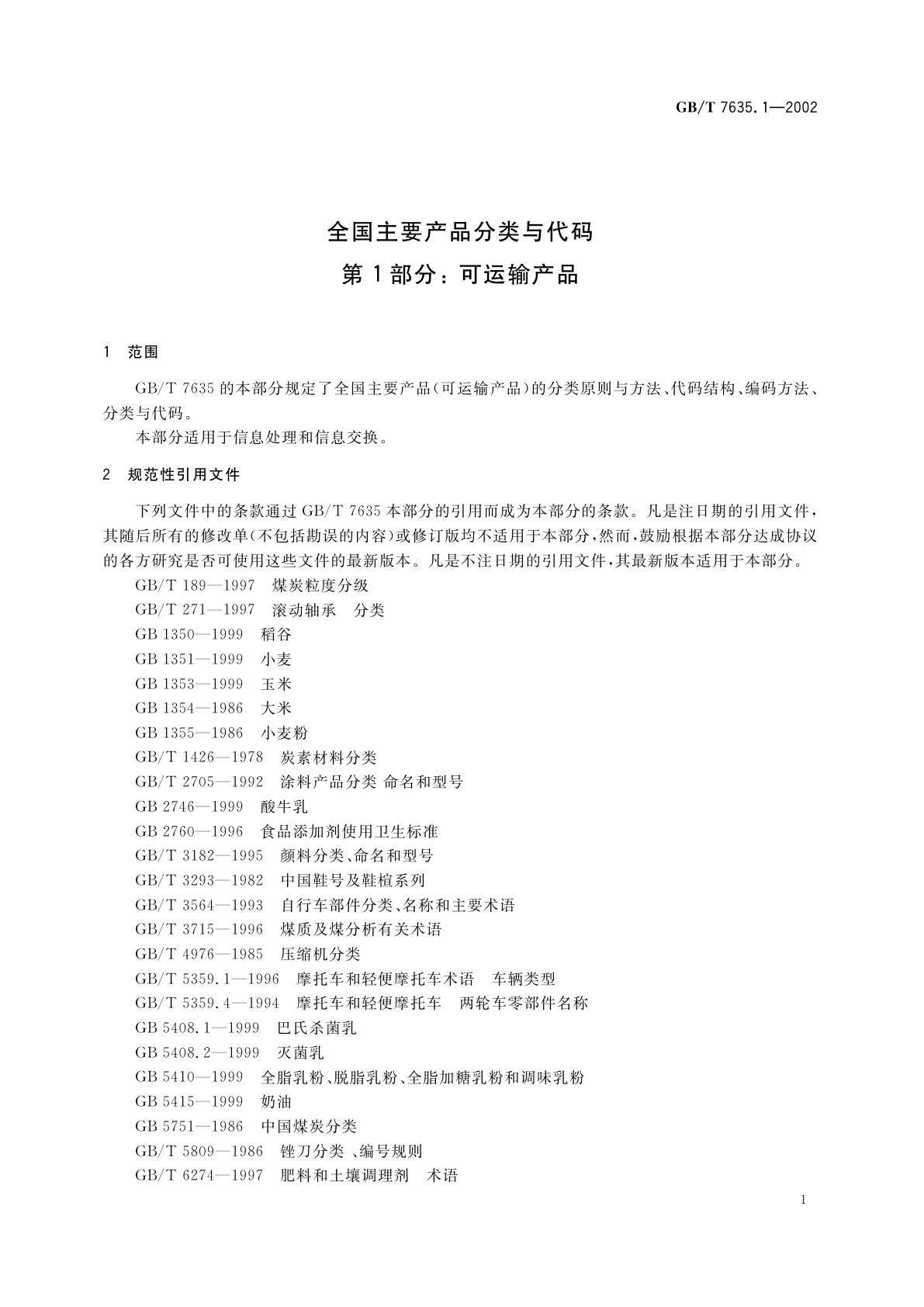 GB/T 7635.1—2002

全国主要产品分类与代码
第1部分：可运输产品

1 范围

GB/T 7635 的本部分规定了全国主要产品(可运输产品)的分类原则与方法、代码结构、编码方法、分类与代码。

本部分适用于信息处理和信息交换。

2 规范性引用文件

下列文件中的条款通过 GB/T 7635 本部分的引用而成为本部分的条款。凡是注日期的引用文件，其随后所有的修改单(不包括勘误的内容)或修订版均不适用于本部分，然而，鼓励根据本部分达成协议的各方研究是否可使用这些文件的最新版本。凡是不注日期的引用文件，其最新版本适用于本部分。

GB/T 189—1997 煤炭粒度分级
GB/T 271—1997 滚动轴承 分类
GB 1350—1999 稻谷
GB 1351—1999 小麦
GB 1353—1999 玉米
GB 1354—1986 大米
GB 1355—1986 小麦粉
GB/T 1426—1978 炭素材料分类
GB/T 2705—1992 涂料产品分类 命名和型号
GB 2746—1999 酸牛乳
GB 2760—1996 食品添加剂使用卫生标准
GB/T 3182—1995 颜料分类、命名和型号
GB/T 3293—1982 中国鞋号及鞋楦系列
GB/T 3564—1993 自行车部件分类、名称和主要术语
GB/T 3715—1996 煤质及煤分析有关术语
GB/T 4976—1985 压缩机分类
GB/T 5359.1—1996 摩托车和轻便摩托车术语 车辆类型
GB/T 5359.4—1994 摩托车和轻便摩托车 两轮车零部件名称
GB 5408.1—1999 巴氏杀菌乳
GB 5408.2—1999 灭菌乳
GB 5410—1999 全脂乳粉、脱脂乳粉、全脂加糖乳粉和调味乳粉
GB 5415—1999 奶油
GB 5751—1986 中国煤炭分类
GB/T 5809—1986 锉刀分类 、编号规则
GB/T 6274—1997 肥料和土壤调理剂 术语

1